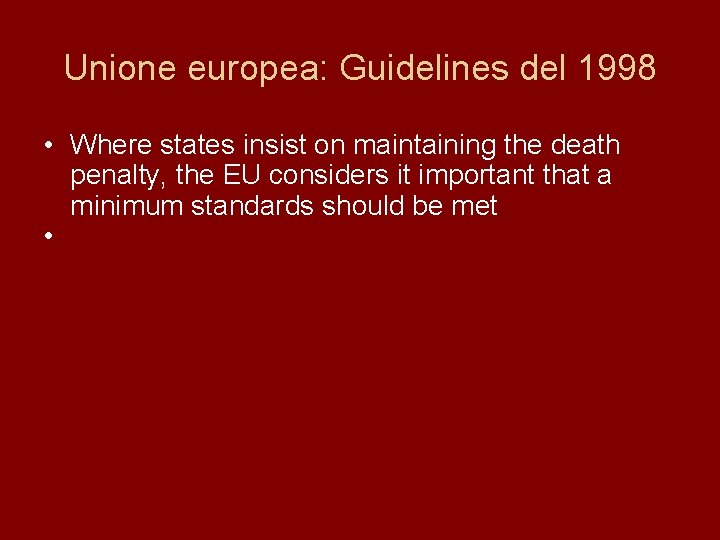 Unione europea: Guidelines del 1998

• Where states insist on maintaining the death penalty, the EU considers it important that a minimum standards should be met
•